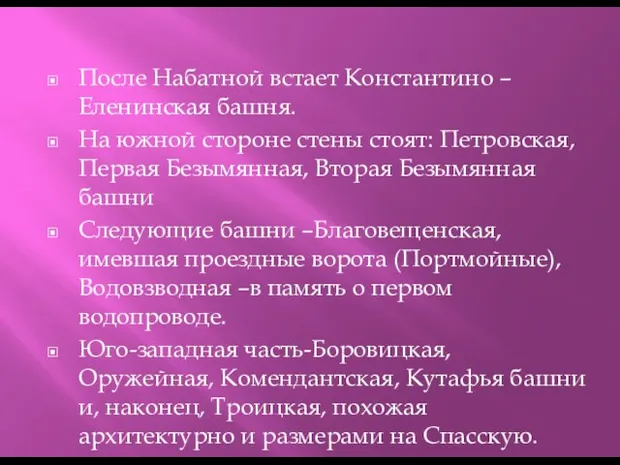 После Набатной встает Константино – Еленинская башня.

На южной стороне стены стоят: Петровская, Первая Безымянная, Вторая Безымянная башни

Следующие башни –Благовещенская, имевшая проездные ворота (Портмойные), Водовзводная –в память о первом водопроводе.

Юго-западная часть-Боровицкая, Оружейная, Комендантская, Кутафья башни и, наконец, Троицкая, похожая архитектурно и размерами на Спасскую.